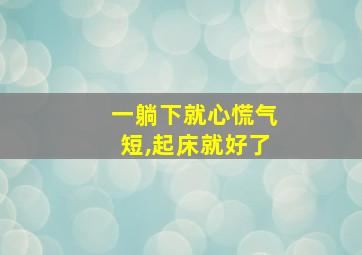 一躺下就心慌气短,起床就好了